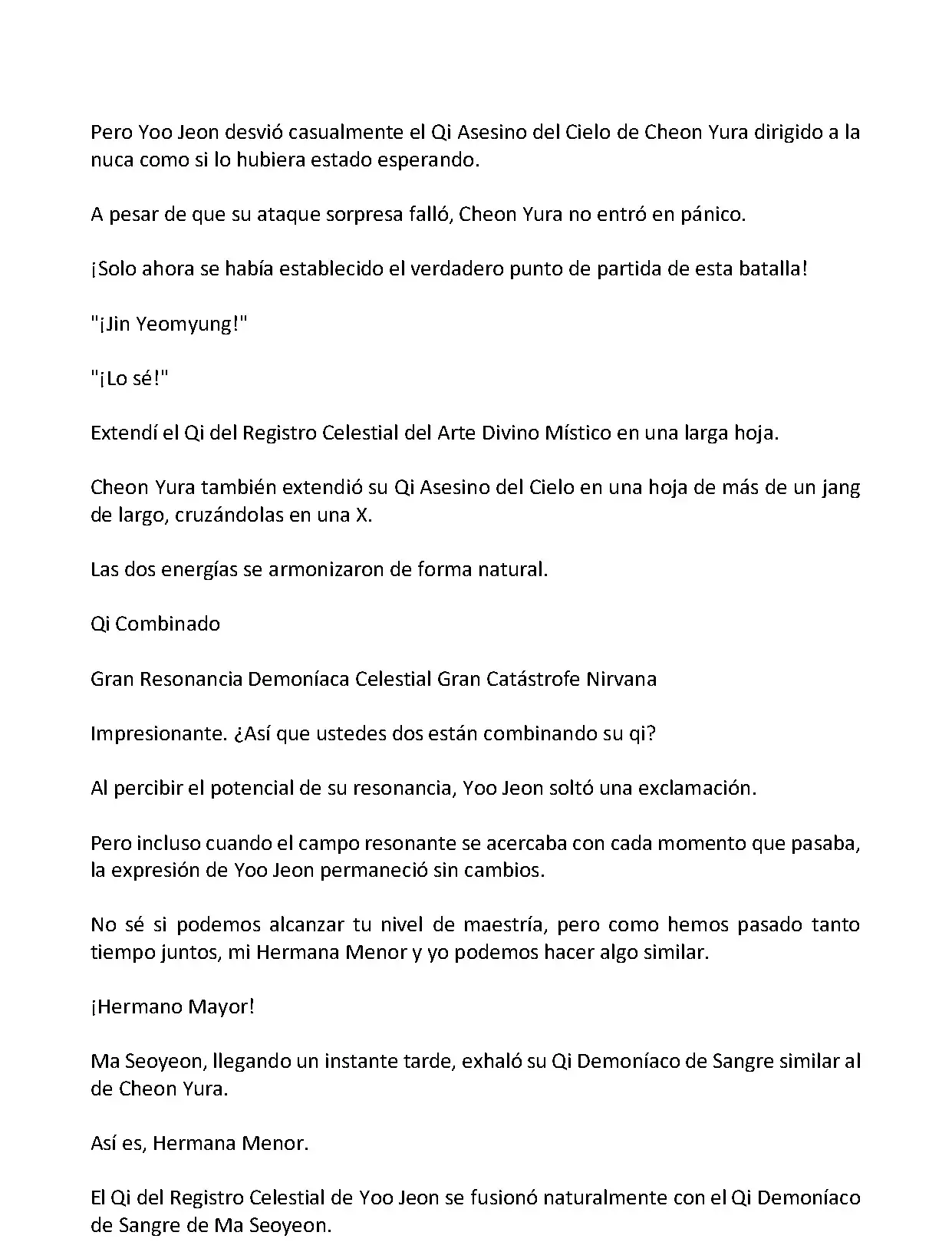 Pero Yoo Jeon desvió casualmente el Qi Asesino del Cielo de Cheon Yura dirigido a la nuca como si lo hubiera estado esperando.

A pesar de que su ataque sorpresa falló, Cheon Yura no entró en pánico.

¡Solo ahora se había establecido el verdadero punto de partida de esta batalla!

"¡Jin Yeomyung!"

"¡Lo sé!"

Extendí el Qi del Registro Celestial del Arte Divino Místico en una larga hoja.

Cheon Yura también extendió su Qi Asesino del Cielo en una hoja de más de un jang de largo, cruzándolas en una X.

Las dos energías se armonizaron de forma natural.

Qi Combinado

Gran Resonancia Demoníaca Celestial Gran Catástrofe Nirvana

Impresionante. ¿Así que ustedes dos están combinando su qi?

Al percibir el potencial de su resonancia, Yoo Jeon soltó una exclamación.

Pero incluso cuando el campo resonante se acercaba con cada momento que pasaba, la expresión de Yoo Jeon permaneció sin cambios.

No sé si podemos alcanzar tu nivel de maestría, pero como hemos pasado tanto tiempo juntos, mi Hermana Menor y yo podemos hacer algo similar.

¡Hermano Mayor!

Ma Seoyeon, llegando un instante tarde, exhaló su Qi Demoníaco de Sangre similar al de Cheon Yura.

Así es, Hermana Menor.

El Qi del Registro Celestial de Yoo Jeon se fusionó naturalmente con el Qi Demoníaco de Sangre de Ma Seoyeon.